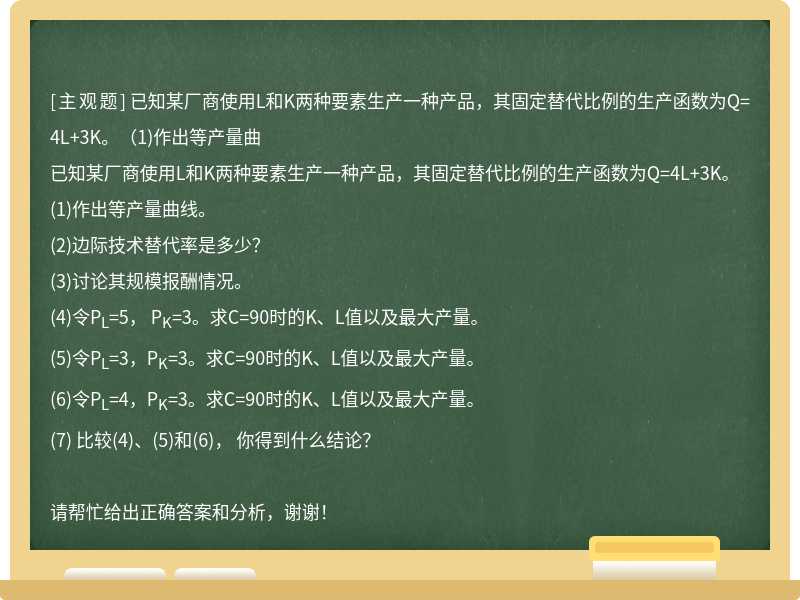 [主观题] 已知某厂商使用L和K两种要素生产一种产品，其固定替代比例的生产函数为Q=4L+3K。 (1)作出等产量曲

已知某厂商使用L和K两种要素生产一种产品，其固定替代比例的生产函数为Q=4L+3K。

(1)作出等产量曲线。

(2)边际技术替代率是多少?

(3)讨论其规模报酬情况。

(4)令$P_L$=5， $P_K$=3。求C=90时的K、L值以及最大产量。

(5)令$P_L$=3，$P_K$=3。求C=90时的K、L值以及最大产量。

(6)令$P_L$=4，$P_K$=3。求C=90时的K、L值以及最大产量。

(7) 比较(4)、(5)和(6)， 你得到什么结论?

请帮忙给出正确答案和分析，谢谢!